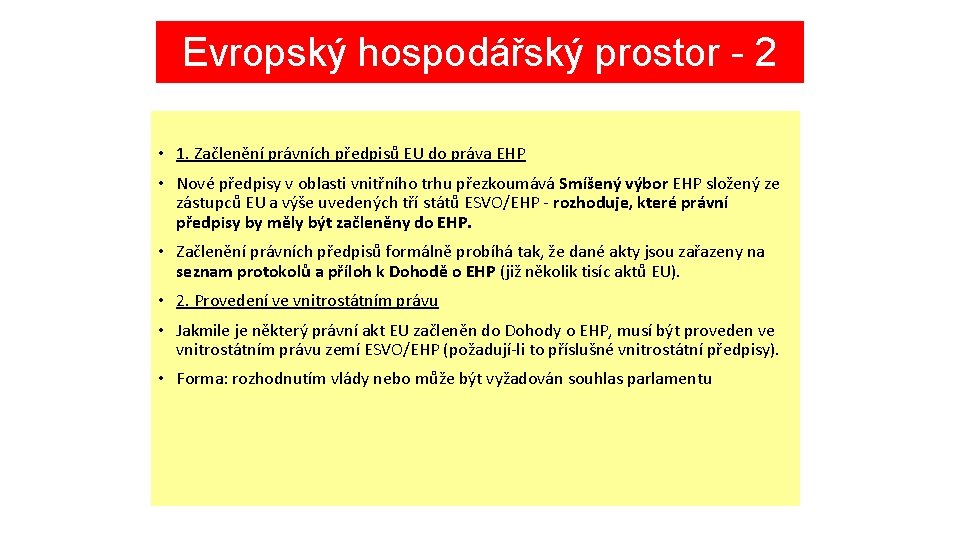 Evropský hospodářský prostor - 2

• 1. Začlenění právních předpisů EU do práva EHP

• Nové předpisy v oblasti vnitřního trhu přezkoumává Smíšený výbor EHP složený ze zástupců EU a výše uvedených tří států ESVO/EHP - rozhoduje, které právní předpisy by měly být začleněny do EHP.

• Začlenění právních předpisů formálně probíhá tak, že dané akty jsou zařazeny na seznam protokolů a příloh k Dohodě o EHP (již několik tisíc aktů EU).

• 2. Provedení ve vnitrostátním právu

• Jakmile je některý právní akt EU začleněn do Dohody o EHP, musí být proveden ve vnitrostátním právu zemí ESVO/EHP (požadují-li to příslušné vnitrostátní předpisy).

• Forma: rozhodnutím vlády nebo může být vyžadován souhlas parlamentu